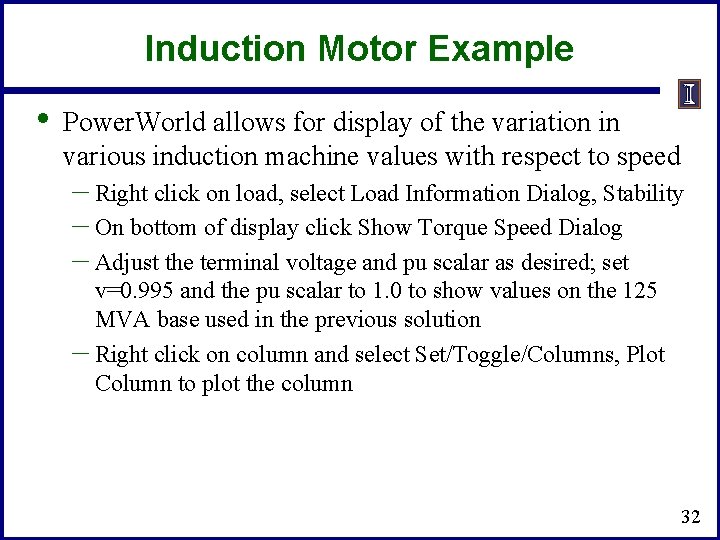 Induction Motor Example

I

• PowerWorld allows for display of the variation in various induction machine values with respect to speed

– Right click on load, select Load Information Dialog, Stability

– On bottom of display click Show Torque Speed Dialog

– Adjust the terminal voltage and pu scalar as desired; set v=0.995 and the pu scalar to 1.0 to show values on the 125 MVA base used in the previous solution

– Right click on column and select Set/Toggle/Columns, Plot Column to plot the column

32